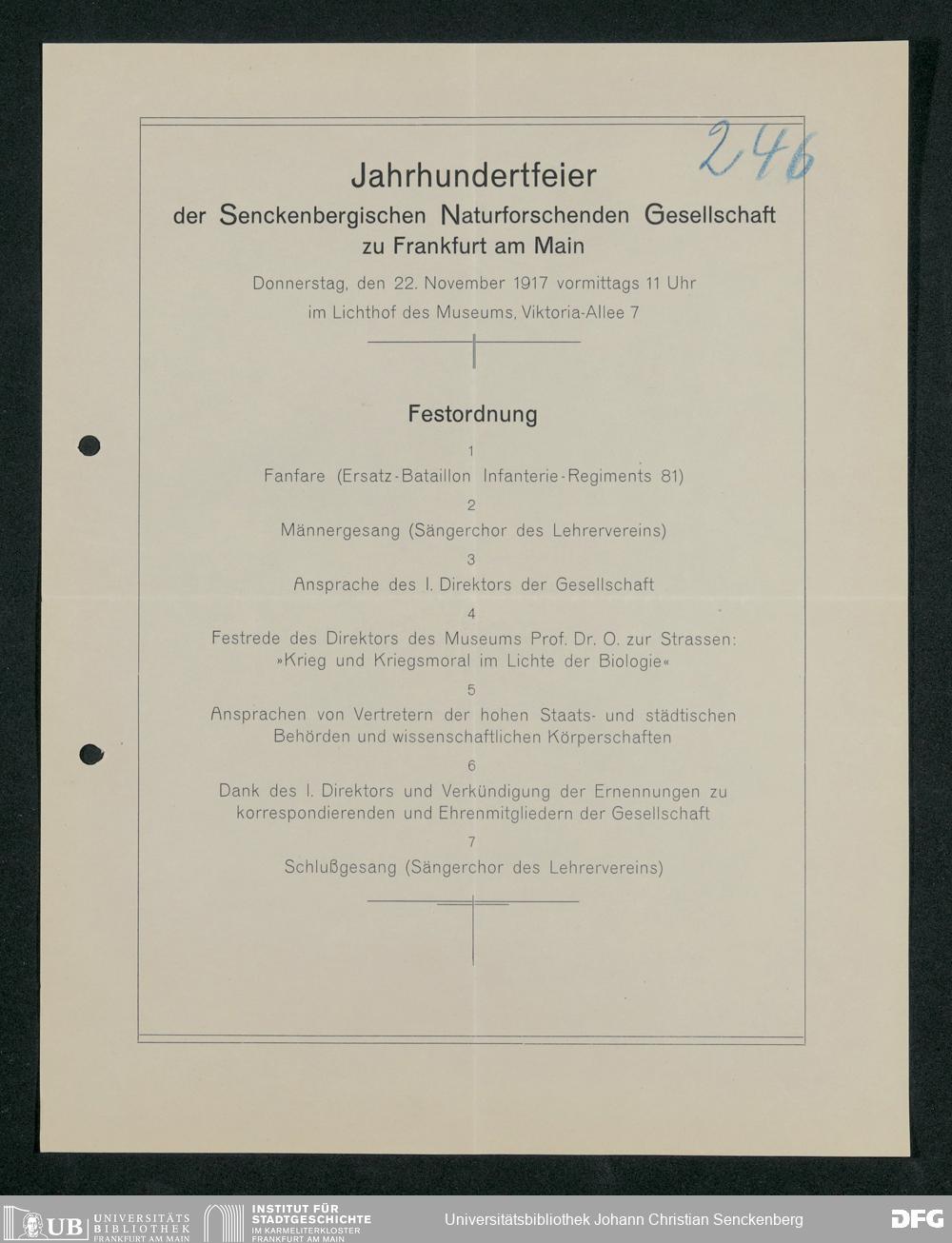 246

Jahrhundertfeier
der Senckenbergischen Naturforschenden Gesellschaft
zu Frankfurt am Main

Donnerstag, den 22. November 1917 vormittags 11 Uhr
im Lichthof des Museums, Viktoria-Allee 7

Festordnung

1
Fanfare (Ersatz-Bataillon Infanterie-Regiments 81)

2
Männergesang (Sängerchor des Lehrervereins)

3
Ansprache des I. Direktors der Gesellschaft

4
Festrede des Direktors des Museums Prof. Dr. O. zur Strassen:
»Krieg und Kriegsmoral im Lichte der Biologie«

5
Ansprachen von Vertretern der hohen Staats- und städtischen Behörden und wissenschaftlichen Körperschaften

6
Dank des I. Direktors und Verkündigung der Ernennungen zu korrespondierenden und Ehrenmitgliedern der Gesellschaft

7
Schlußgesang (Sängerchor des Lehrervereins)

UB UNIVERSITÄTS BIBLIOTHEK FRANKFURT AM MAIN   INSTITUT FÜR STADTGESCHICHTE IM KARMELITERKLOSTER FRANKFURT AM MAIN   Universitätsbibliothek Johann Christian Senckenberg   DFG